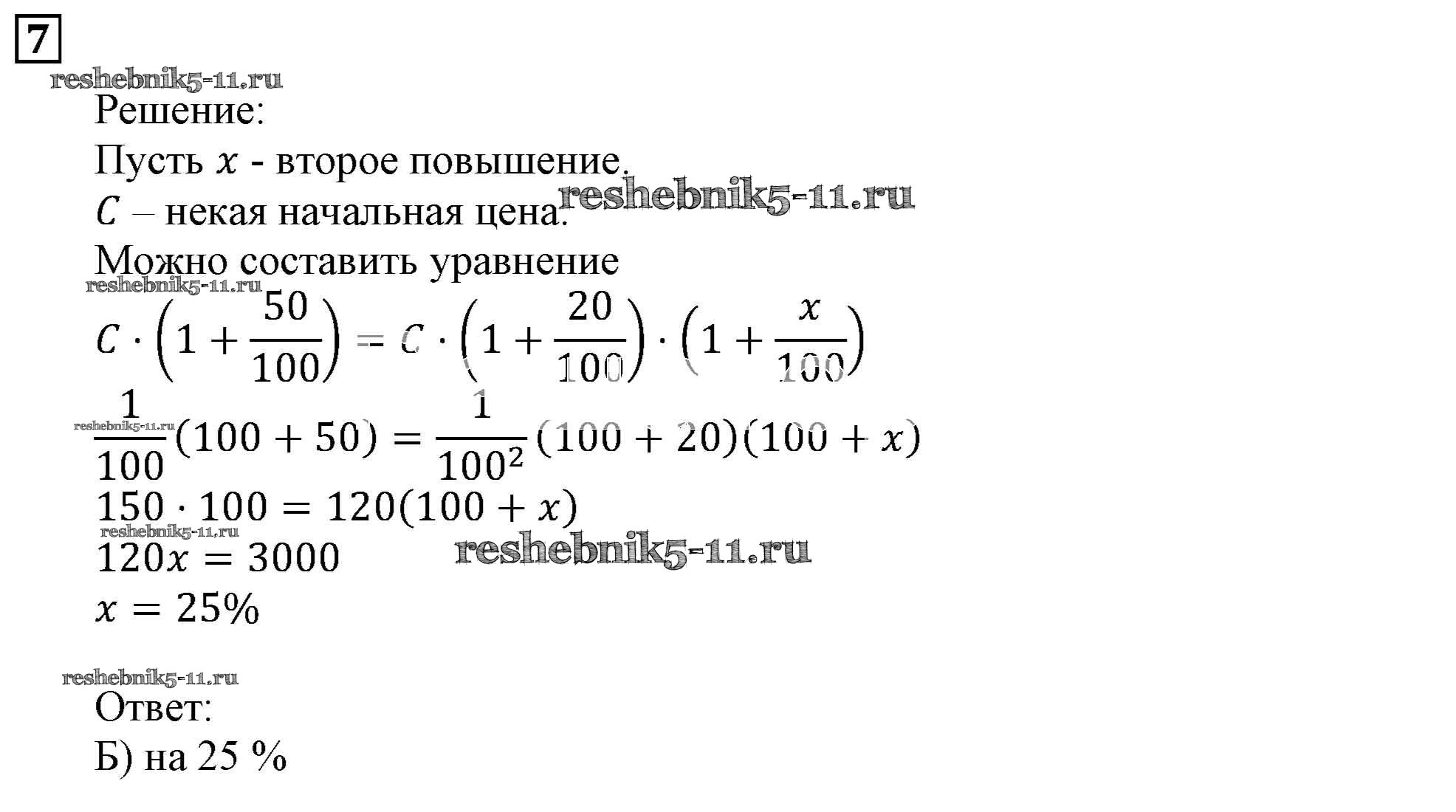 7

Решение:

Пусть $x$ - второе повышение.

$C$ – некая начальная цена.

Можно составить уравнение

$C \cdot \left(1 + \frac{50}{100}\right) = C \cdot \left(1 + \frac{20}{100}\right) \cdot \left(1 + \frac{x}{100}\right)$

$\frac{1}{100}(100 + 50) = \frac{1}{100^2}(100 + 20)(100 + x)$

$150 \cdot 100 = 120(100 + x)$

$120x = 3000$

$x = 25\%$

Ответ:

Б) на 25 %

reshebnik5-11.ru